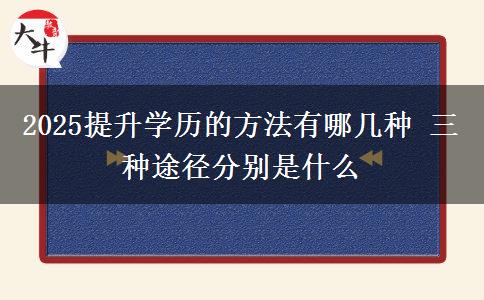 大牛

2025提升学历的方法有哪几种 三种途径分别是什么